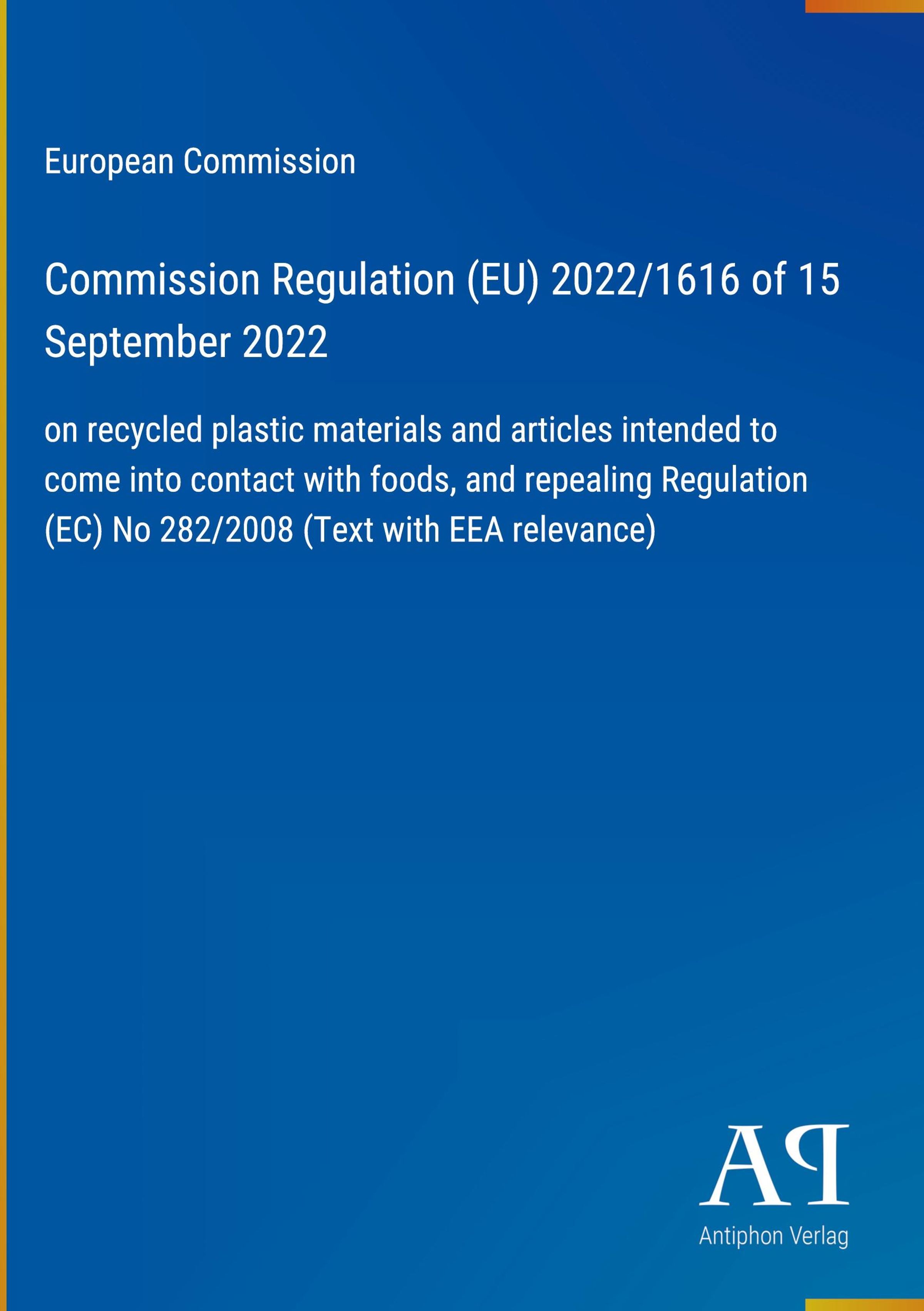 European Commission

Commission Regulation (EU) 2022/1616 of 15 September 2022

on recycled plastic materials and articles intended to come into contact with foods, and repealing Regulation (EC) No 282/2008 (Text with EEA relevance)

AP

Antiphon Verlag